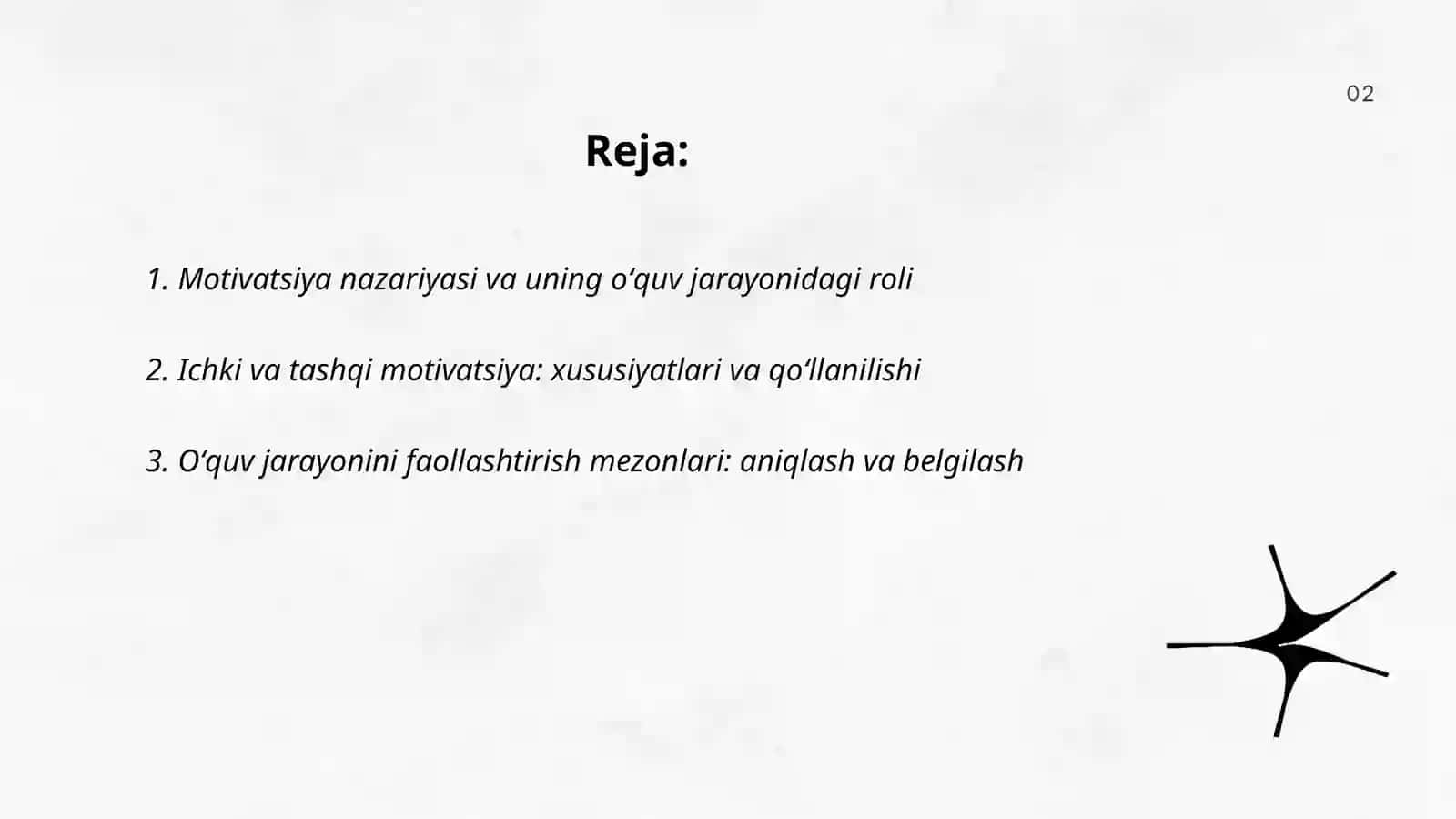 02

Reja:

1. Motivatsiya nazariyasi va uning o‘quv jarayonidagi roli

2. Ichki va tashqi motivatsiya: xususiyatlari va qo‘llanilishi

3. O‘quv jarayonini faollashtirish mezonlari: aniqlash va belgilash